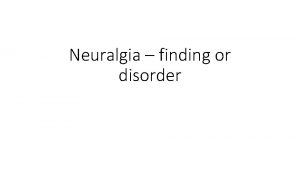 Neuralgia – finding or disorder